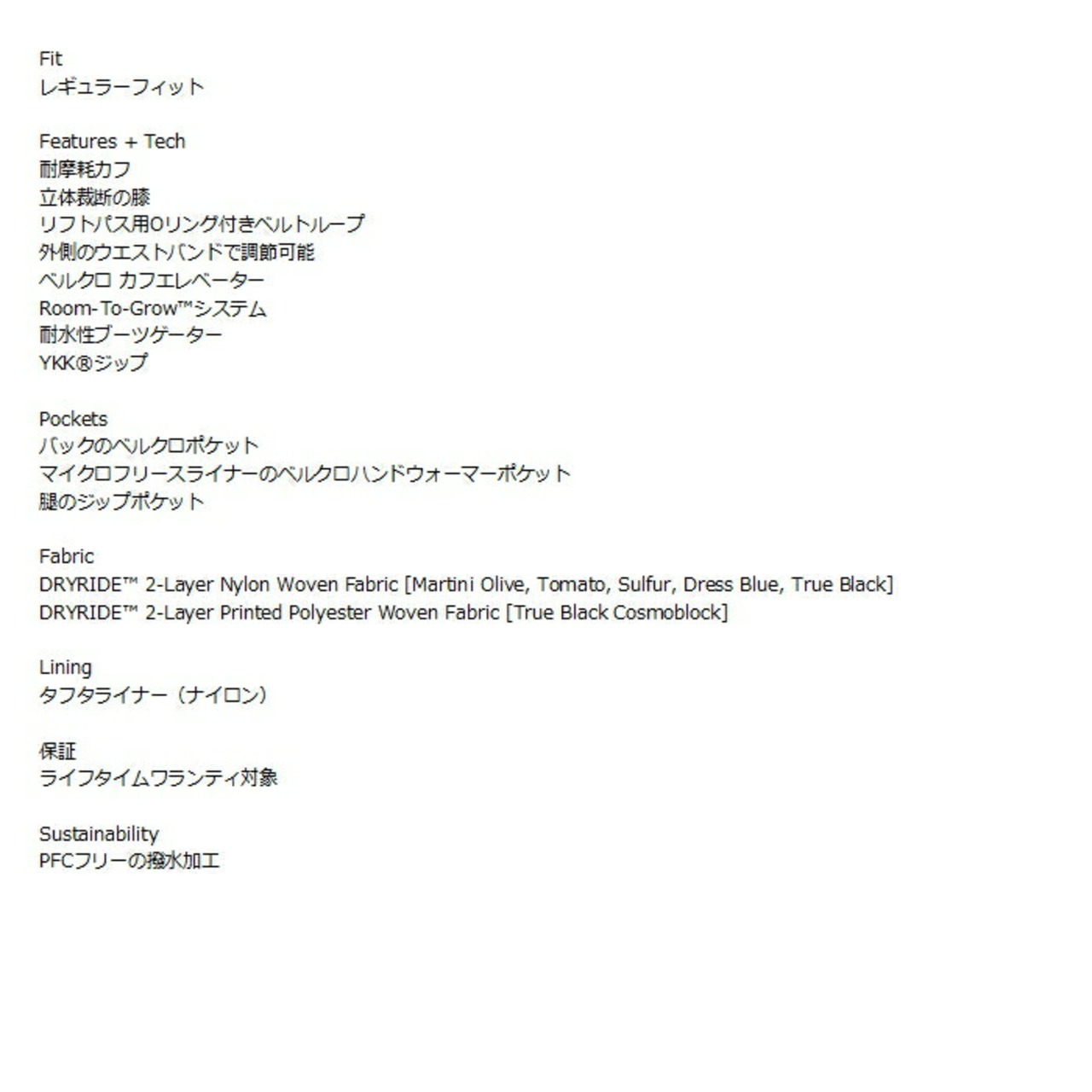 Fit
レギュラーフィット

Features + Tech
耐摩耗カフ
立体裁断の膝
リフトパス用Oリング付きベルトループ
外側のウエストバンドで調節可能
ベルクロ カフエレベーター
Room-To-Grow™システム
耐水性ブーツゲーター
YKK®ジップ

Pockets
バックのベルクロポケット
マイクロフリースライナーのベルクロハンドウォーマーポケット
腿のジップポケット

Fabric
DRYRIDE™ 2-Layer Nylon Woven Fabric [Martini Olive, Tomato, Sulfur, Dress Blue, True Black]
DRYRIDE™ 2-Layer Printed Polyester Woven Fabric [True Black Cosmoblock]

Lining
タフタライナー（ナイロン）

保証
ライフタイムワランティ対象

Sustainability
PFCフリーの撥水加工